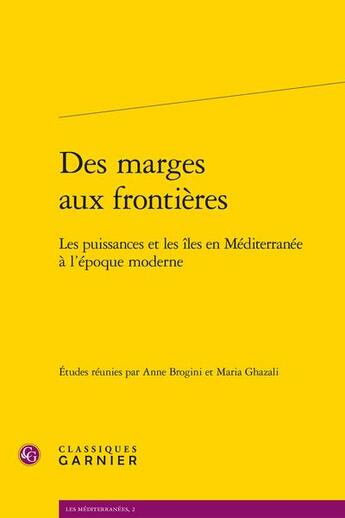 Des marges aux frontières

Les puissances et les îles en Méditerranée à l'époque moderne

Études réunies par Anne Brogini et Maria Ghazali

CG

CLASSIQUES GARNIER

LES MÉDITERRANÉES, 2